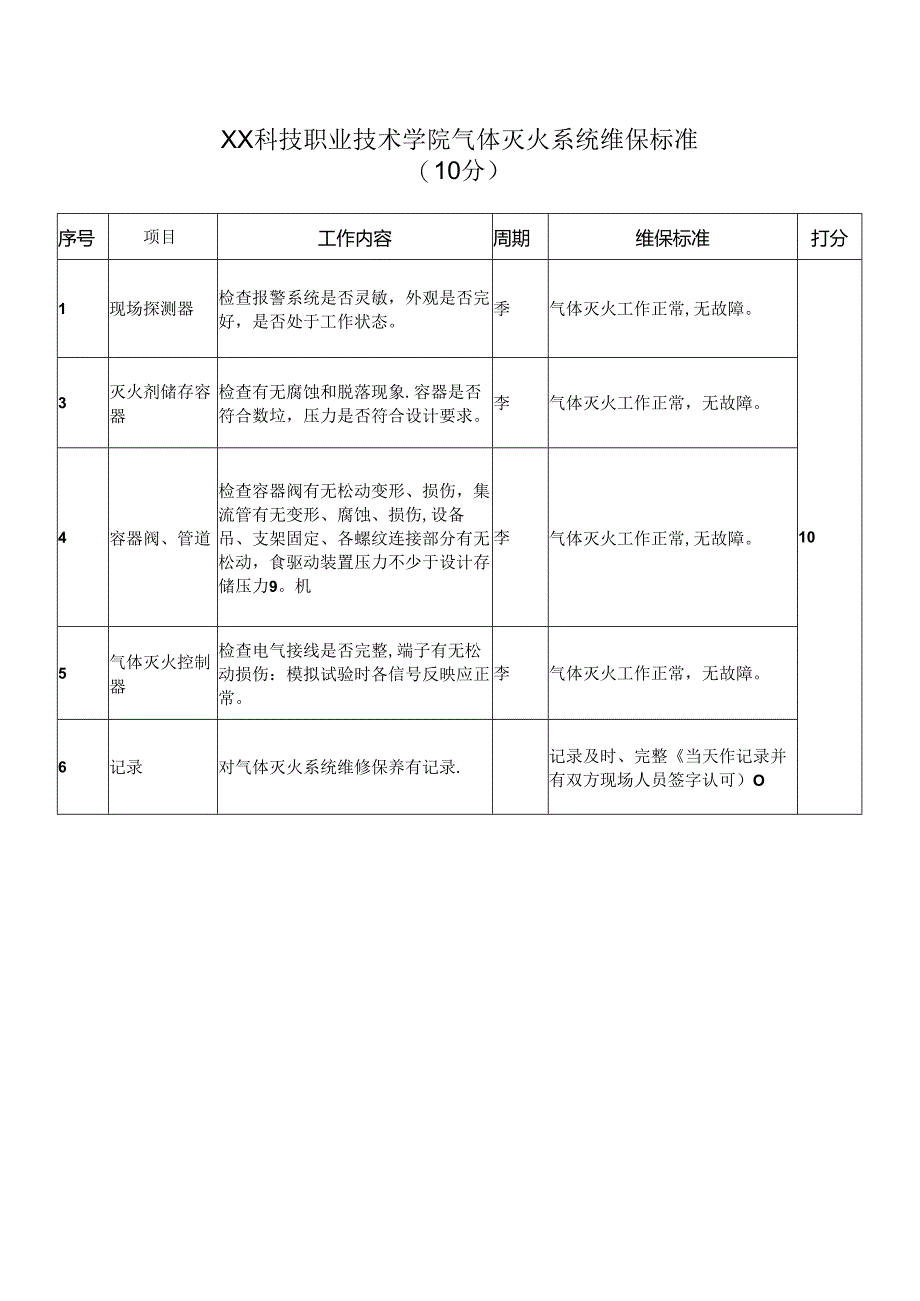 XX科技职业技术学院气体灭火系统维保标准
（10分）

| 序号 | 项目 | 工作内容 | 周期 | 维保标准 | 打分 |
|---|---|---|---|---|---|
| 1 | 现场探测器 | 检查报警系统是否灵敏，外观是否完好，是否处于工作状态。 | 季 | 气体灭火工作正常，无故障。 | 10 |
| 3 | 灭火剂储存容器 | 检查有无腐蚀和脱落现象.容器是否符合数垃，压力是否符合设计要求。 | 李 | 气体灭火工作正常，无故障。 | |
| 4 | 容器阀、管道 | 检查容器阀有无松动变形、损伤，集流管有无变形、腐蚀、损伤,设备吊、支架固定、各螺纹连接部分有无松动，食驱动装置压力不少于设计存储压力9。机 | 李 | 气体灭火工作正常，无故障。 | |
| 5 | 气体灭火控制器 | 检查电气接线是否完整,端子有无松动损伤：模拟试验时各信号反映应正常。 | 李 | 气体灭火工作正常，无故障。 | |
| 6 | 记录 | 对气体灭火系统维修保养有记录. | | 记录及时、完整《当天作记录并有双方现场人员签字认可）O | |